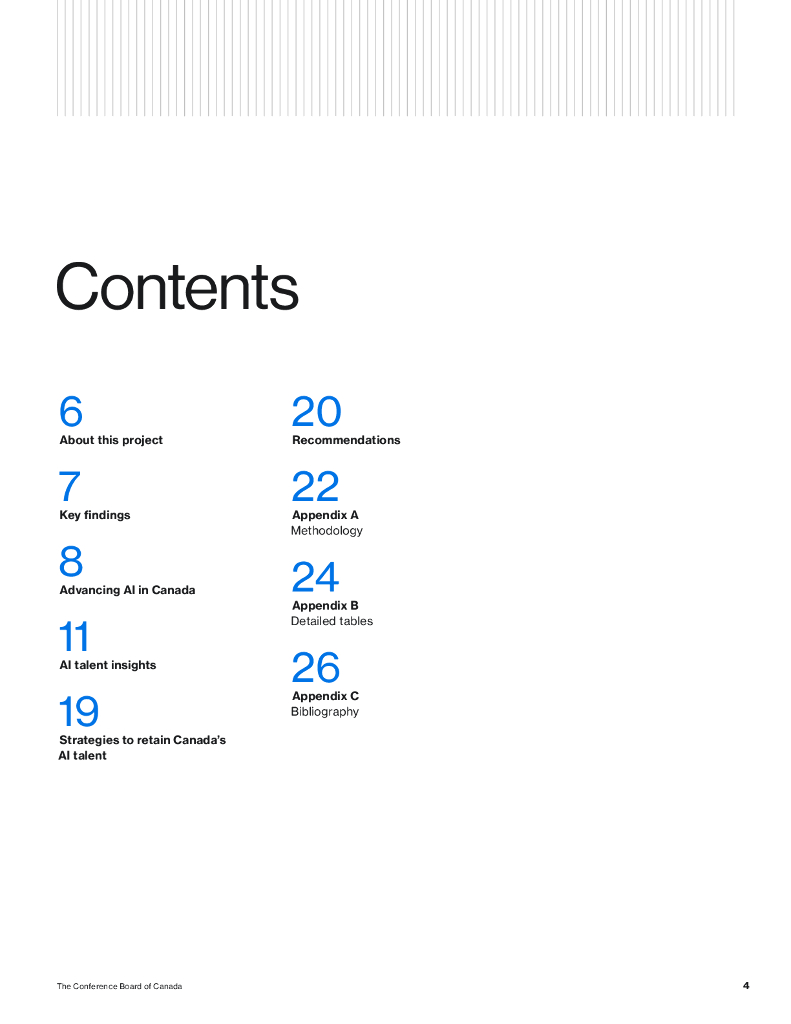 Contents

6
About this project

7
Key findings

8
Advancing AI in Canada

11
AI talent insights

19
Strategies to retain Canada's AI talent

20
Recommendations

22
Appendix A
Methodology

24
Appendix B
Detailed tables

26
Appendix C
Bibliography

The Conference Board of Canada
4